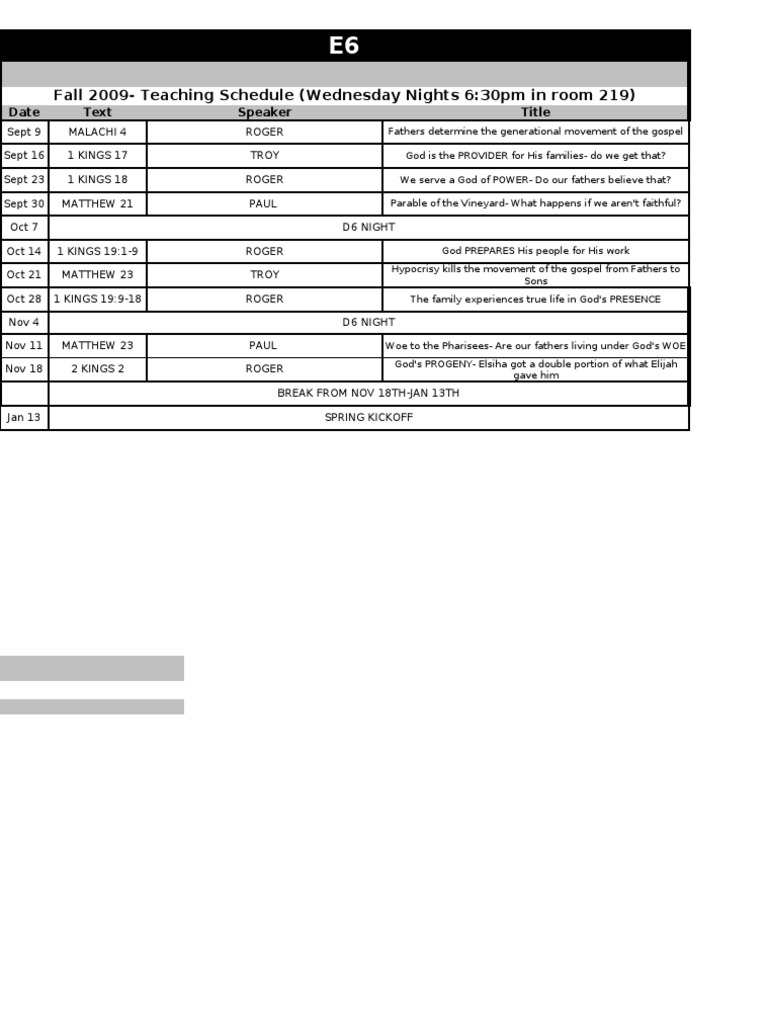 E6

Fall 2009- Teaching Schedule (Wednesday Nights 6:30pm in room 219)

| Date | Text | Speaker | Title |
|---|---|---|---|
| Sept 9 | MALACHI 4 | ROGER | Fathers determine the generational movement of the gospel |
| Sept 16 | 1 KINGS 17 | TROY | God is the PROVIDER for His families- do we get that? |
| Sept 23 | 1 KINGS 18 | ROGER | We serve a God of POWER- Do our fathers believe that? |
| Sept 30 | MATTHEW 21 | PAUL | Parable of the Vineyard- What happens if we aren't faithful? |
| Oct 7 | D6 NIGHT | | |
| Oct 14 | 1 KINGS 19:1-9 | ROGER | God PREPARES His people for His work |
| Oct 21 | MATTHEW 23 | TROY | Hypocrisy kills the movement of the gospel from Fathers to Sons |
| Oct 28 | 1 KINGS 19:9-18 | ROGER | The family experiences true life in God's PRESENCE |
| Nov 4 | D6 NIGHT | | |
| Nov 11 | MATTHEW 23 | PAUL | Woe to the Pharisees- Are our fathers living under God's WOE |
| Nov 18 | 2 KINGS 2 | ROGER | God's PROGENY- Elsiha got a double portion of what Elijah gave him |
| | BREAK FROM NOV 18TH-JAN 13TH | | |
| Jan 13 | SPRING KICKOFF | | |